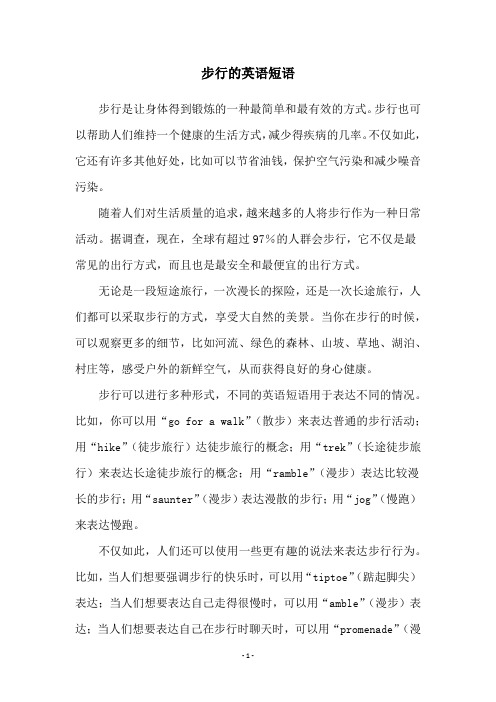 步行的英语短语

步行是让身体得到锻炼的一种最简单和最有效的方式。步行也可以帮助人们维持一个健康的生活方式，减少得疾病的几率。不仅如此，它还有许多其他好处，比如可以节省油钱，保护空气污染和减少噪音污染。

随着人们对生活质量的追求，越来越多的人将步行作为一种日常活动。据调查，现在，全球有超过97%的人群会步行，它不仅是最常见的出行方式，而且也是最安全和最便宜的出行方式。

无论是一段短途旅行，一次漫长的探险，还是一次长途旅行，人们都可以采取步行的方式，享受大自然的美景。当你在步行的时候，可以观察更多的细节，比如河流、绿色的森林、山坡、草地、湖泊、村庄等，感受户外的新鲜空气，从而获得良好的身心健康。

步行可以进行多种形式，不同的英语短语用于表达不同的情况。比如，你可以用“go for a walk”（散步）来表达普通的步行活动；用“hike”（徒步旅行）达徒步旅行的概念；用“trek”（长途徒步旅行）来表达长途徒步旅行的概念；用“ramble”（漫步）表达比较漫长的步行；用“saunter”（漫步）表达漫散的步行；用“jog”（慢跑）来表达慢跑。

不仅如此，人们还可以使用一些更有趣的说法来表达步行行为。比如，当人们想要强调步行的快乐时，可以用“tiptoe”（踮起脚尖）表达；当人们想要表达自己走得很慢时，可以用“amble”（漫步）表达；当人们想要表达自己在步行时聊天时，可以用“promenade”（漫

-1-